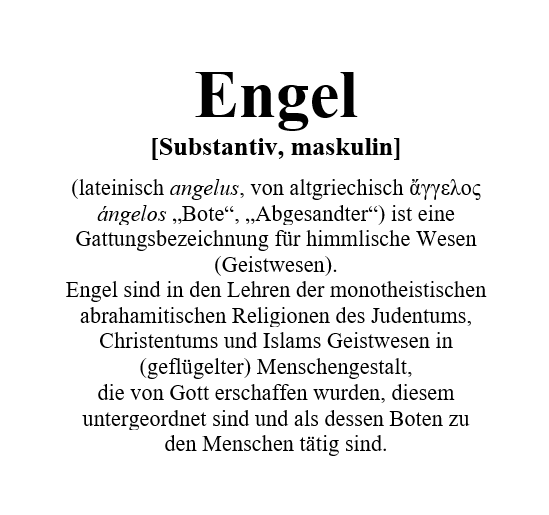 Engel

[Substantiv, maskulin]

(lateinisch angelus, von altgriechisch ἄγγελος ángelos „Bote“, „Abgesandter“) ist eine Gattungsbezeichnung für himmlische Wesen (Geistwesen).

Engel sind in den Lehren der monotheistischen abrahamitischen Religionen des Judentums, Christentums und Islams Geistwesen in (geflügelter) Menschengestalt, die von Gott erschaffen wurden, diesem untergeordnet sind und als dessen Boten zu den Menschen tätig sind.